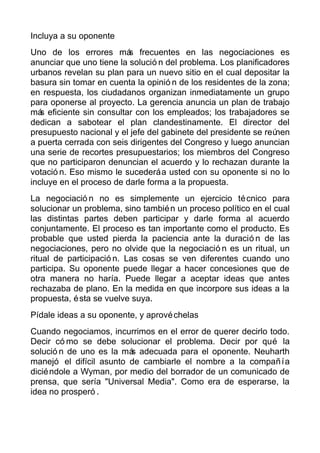 Incluya a su oponente

Uno de los errores más frecuentes en las negociaciones es anunciar que uno tiene la solución del problema. Los planificadores urbanos revelan su plan para un nuevo sitio en el cual depositar la basura sin tomar en cuenta la opinión de los residentes de la zona; en respuesta, los ciudadanos organizan inmediatamente un grupo para oponerse al proyecto. La gerencia anuncia un plan de trabajo más eficiente sin consultar con los empleados; los trabajadores se dedican a sabotear el plan clandestinamente. El director del presupuesto nacional y el jefe del gabinete del presidente se reúnen a puerta cerrada con seis dirigentes del Congreso y luego anuncian una serie de recortes presupuestarios; los miembros del Congreso que no participaron denuncian el acuerdo y lo rechazan durante la votación. Eso mismo le sucederá a usted con su oponente si no lo incluye en el proceso de darle forma a la propuesta.

La negociación no es simplemente un ejercicio técnico para solucionar un problema, sino también un proceso político en el cual las distintas partes deben participar y darle forma al acuerdo conjuntamente. El proceso es tan importante como el producto. Es probable que usted pierda la paciencia ante la duración de las negociaciones, pero no olvide que la negociación es un ritual, un ritual de participación. Las cosas se ven diferentes cuando uno participa. Su oponente puede llegar a hacer concesiones que de otra manera no haría. Puede llegar a aceptar ideas que antes rechazaba de plano. En la medida en que incorpore sus ideas a la propuesta, ésta se vuelve suya.

Pídale ideas a su oponente, y aprovéchelas

Cuando negociamos, incurrimos en el error de querer decirlo todo. Decir cómo se debe solucionar el problema. Decir por qué la solución de uno es la más adecuada para el oponente. Neuharth manejó el difícil asunto de cambiarle el nombre a la compañía diciéndole a Wyman, por medio del borrador de un comunicado de prensa, que sería "Universal Media". Como era de esperarse, la idea no prosperó.